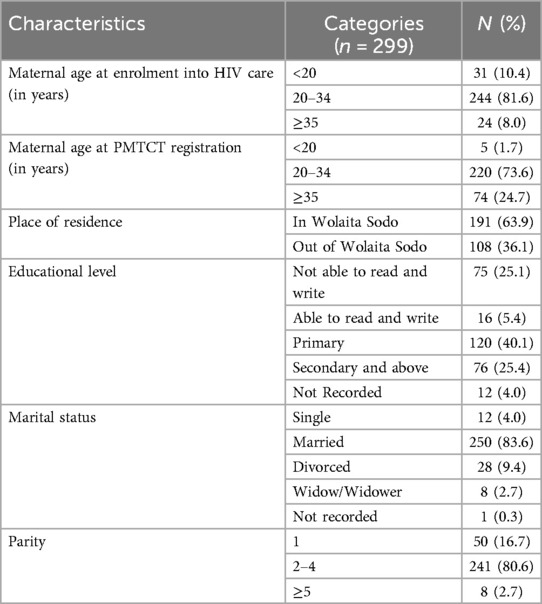 | Characteristics | Categories ($n$ = 299) | $N$ (%) |
|---|---|---|
| Maternal age at enrolment into HIV care (in years) | <20 | 31 (10.4) |
| | 20–34 | 244 (81.6) |
| | ≥35 | 24 (8.0) |
| Maternal age at PMTCT registration (in years) | <20 | 5 (1.7) |
| | 20–34 | 220 (73.6) |
| | ≥35 | 74 (24.7) |
| Place of residence | In Wolaita Sodo | 191 (63.9) |
| | Out of Wolaita Sodo | 108 (36.1) |
| Educational level | Not able to read and write | 75 (25.1) |
| | Able to read and write | 16 (5.4) |
| | Primary | 120 (40.1) |
| | Secondary and above | 76 (25.4) |
| | Not Recorded | 12 (4.0) |
| Marital status | Single | 12 (4.0) |
| | Married | 250 (83.6) |
| | Divorced | 28 (9.4) |
| | Widow/Widower | 8 (2.7) |
| | Not recorded | 1 (0.3) |
| Parity | 1 | 50 (16.7) |
| | 2–4 | 241 (80.6) |
| | ≥5 | 8 (2.7) |